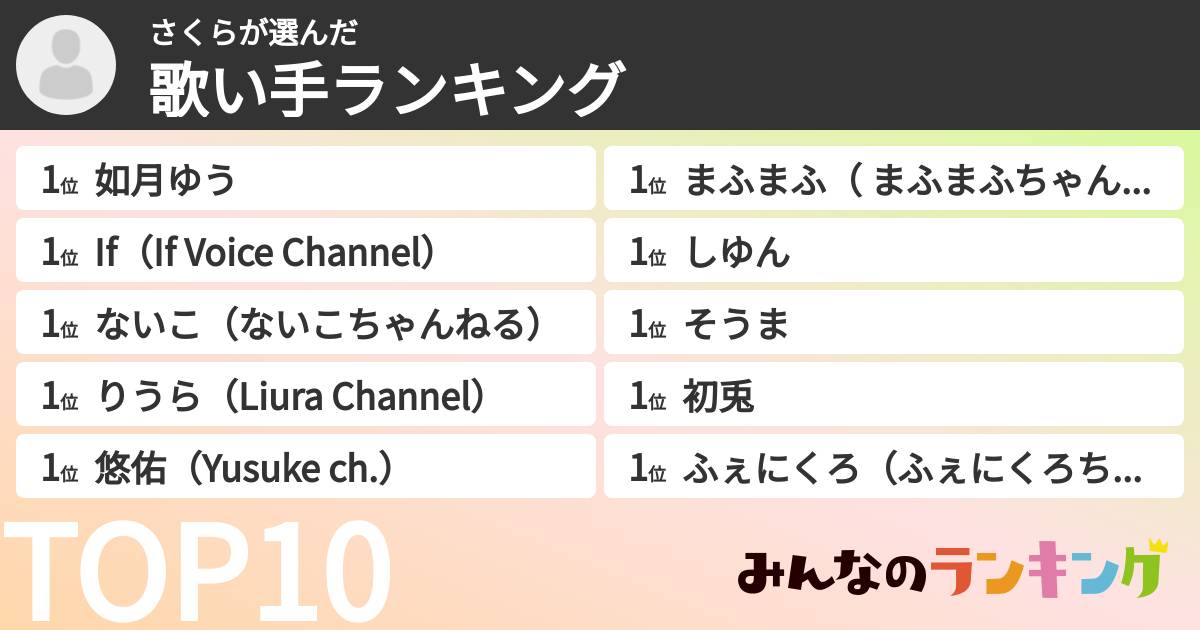 さくらが選んだ
歌い手ランキング

1位 如月ゆう
1位 If（If Voice Channel）
1位 ないこ（ないこちゃんねる）
1位 りうら（Liura Channel）
1位 悠佑（Yusuke ch.）

1位 まふまふ（ まふまふちゃん...
1位 しゆん
1位 そうま
1位 初兎
1位 ふぇにくろ（ふぇにくろち...

TOP10

みんなのランキング